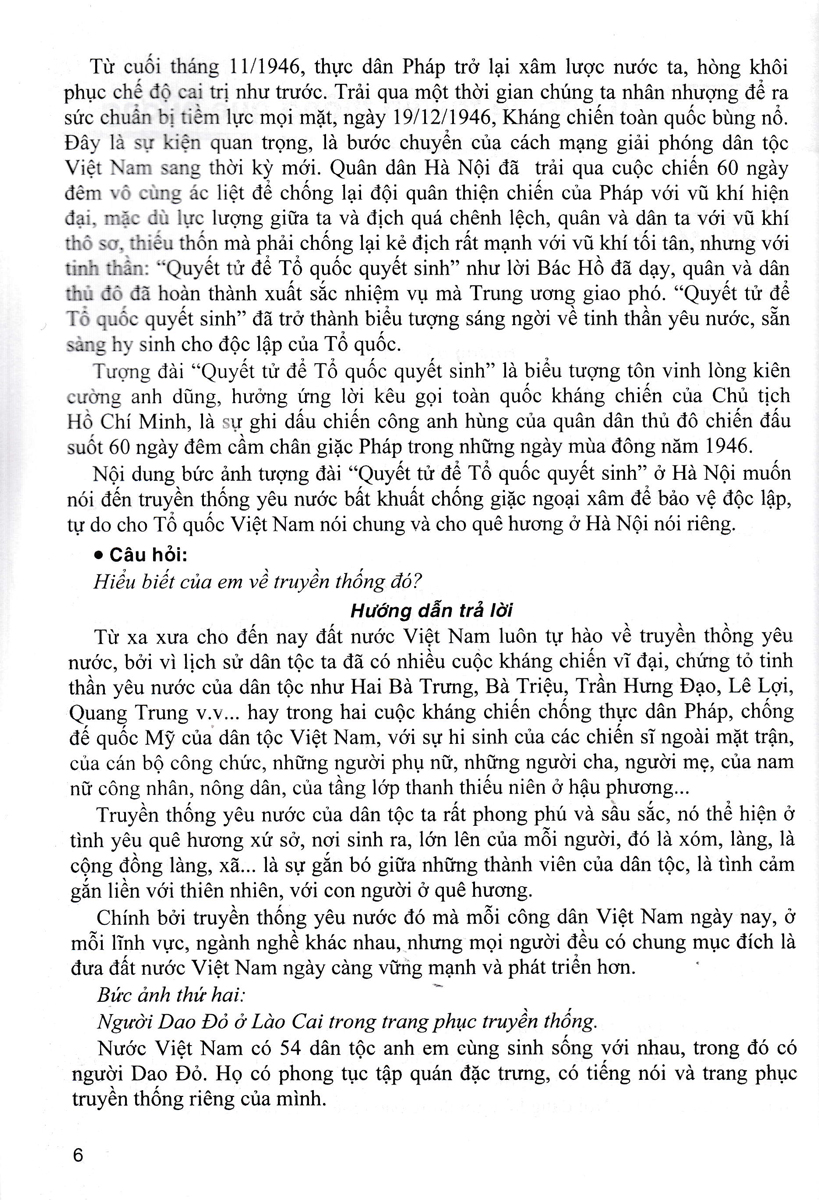 Từ cuối tháng 11/1946, thực dân Pháp trở lại xâm lược nước ta, hòng khôi phục chế độ cai trị như trước. Trải qua một thời gian chúng ta nhân nhượng để ra sức chuẩn bị tiềm lực mọi mặt, ngày 19/12/1946, Kháng chiến toàn quốc bùng nổ. Đây là sự kiện quan trọng, là bước chuyển của cách mạng giải phóng dân tộc Việt Nam sang thời kỳ mới. Quân dân Hà Nội đã trải qua cuộc chiến 60 ngày đêm vô cùng ác liệt để chống lại đội quân thiện chiến của Pháp với vũ khí hiện đại, mặc dù lực lượng giữa ta và địch quá chênh lệch, quân và dân ta với vũ khí thô sơ, thiếu thốn mà phải chống lại kẻ địch rất mạnh với vũ khí tối tân, nhưng với tinh thần: "Quyết tử để Tổ quốc quyết sinh" như lời Bác Hồ đã dạy, quân và dân thủ đô đã hoàn thành xuất sắc nhiệm vụ mà Trung ương giao phó. "Quyết tử để Tổ quốc quyết sinh" đã trở thành biểu tượng sáng ngời về tinh thần yêu nước, sẵn sàng hy sinh cho độc lập của Tổ quốc.

Tượng đài "Quyết tử để Tổ quốc quyết sinh" là biểu tượng tôn vinh lòng kiên cường anh dũng, hưởng ứng lời kêu gọi toàn quốc kháng chiến của Chủ tịch Hồ Chí Minh, là sự ghi dấu chiến công anh hùng của quân dân thủ đô chiến đấu suốt 60 ngày đêm cầm chân giặc Pháp trong những ngày mùa đông năm 1946.

Nội dung bức ảnh tượng đài "Quyết tử để Tổ quốc quyết sinh" ở Hà Nội muốn nói đến truyền thống yêu nước bất khuất chống giặc ngoại xâm để bảo vệ độc lập, tự do cho Tổ quốc Việt Nam nói chung và cho quê hương ở Hà Nội nói riêng.

• Câu hỏi:

Hiểu biết của em về truyền thống đó?

Hướng dẫn trả lời

Từ xa xưa cho đến nay đất nước Việt Nam luôn tự hào về truyền thống yêu nước, bởi vì lịch sử dân tộc ta đã có nhiều cuộc kháng chiến vĩ đại, chứng tỏ tinh thần yêu nước của dân tộc như Hai Bà Trưng, Bà Triệu, Trần Hưng Đạo, Lê Lợi, Quang Trung v.v... hay trong hai cuộc kháng chiến chống thực dân Pháp, chống đế quốc Mỹ của dân tộc Việt Nam, với sự hi sinh của các chiến sĩ ngoài mặt trận, của cán bộ công chức, những người phụ nữ, những người cha, người mẹ, của nam nữ công nhân, nông dân, của tầng lớp thanh thiếu niên ở hậu phương...

Truyền thống yêu nước của dân tộc ta rất phong phú và sâu sắc, nó thể hiện ở tình yêu quê hương xứ sở, nơi sinh ra, lớn lên của mỗi người, đó là xóm, làng, là cộng đồng làng, xã... là sự gắn bó giữa những thành viên của dân tộc, là tình cảm gắn liền với thiên nhiên, với con người ở quê hương.

Chính bởi truyền thống yêu nước đó mà mỗi công dân Việt Nam ngày nay, ở mỗi lĩnh vực, ngành nghề khác nhau, nhưng mọi người đều có chung mục đích là đưa đất nước Việt Nam ngày càng vững mạnh và phát triển hơn.

Bức ảnh thứ hai:

Người Dao Đỏ ở Lào Cai trong trang phục truyền thống.

Nước Việt Nam có 54 dân tộc anh em cùng sinh sống với nhau, trong đó có người Dao Đỏ. Họ có phong tục tập quán đặc trưng, có tiếng nói và trang phục truyền thống riêng của mình.

6